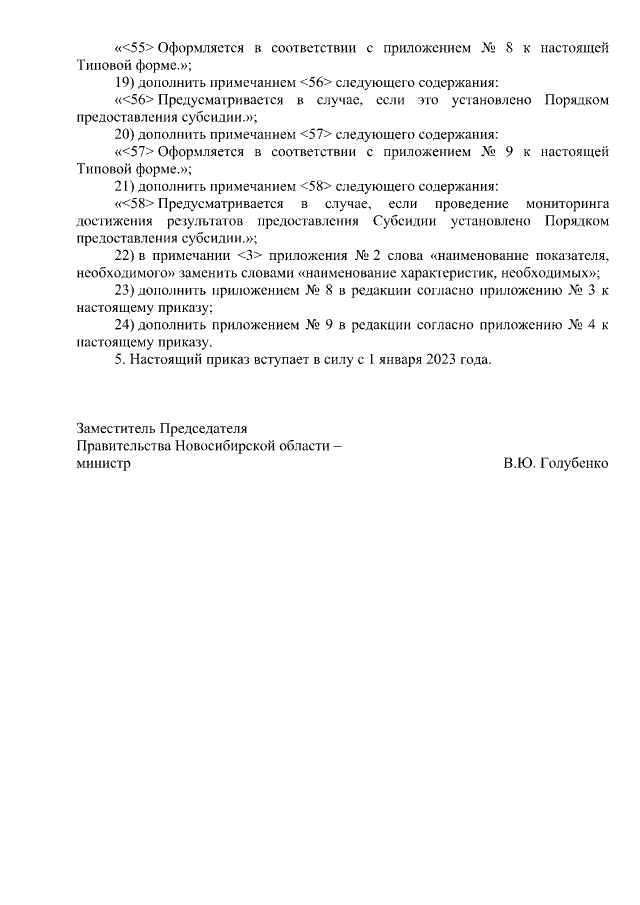 «<55> Оформляется в соответствии с приложением № 8 к настоящей Типовой форме.»;

19) дополнить примечанием <56> следующего содержания:

«<56> Предусматривается в случае, если это установлено Порядком предоставления субсидии.»;

20) дополнить примечанием <57> следующего содержания:

«<57> Оформляется в соответствии с приложением № 9 к настоящей Типовой форме.»;

21) дополнить примечанием <58> следующего содержания:

«<58> Предусматривается в случае, если проведение мониторинга достижения результатов предоставления Субсидии установлено Порядком предоставления субсидии.»;

22) в примечании <3> приложения № 2 слова «наименование показателя, необходимого» заменить словами «наименование характеристик, необходимых»;

23) дополнить приложением № 8 в редакции согласно приложению № 3 к настоящему приказу;

24) дополнить приложением № 9 в редакции согласно приложению № 4 к настоящему приказу.

5. Настоящий приказ вступает в силу с 1 января 2023 года.

Заместитель Председателя
Правительства Новосибирской области –
министр

В.Ю. Голубенко